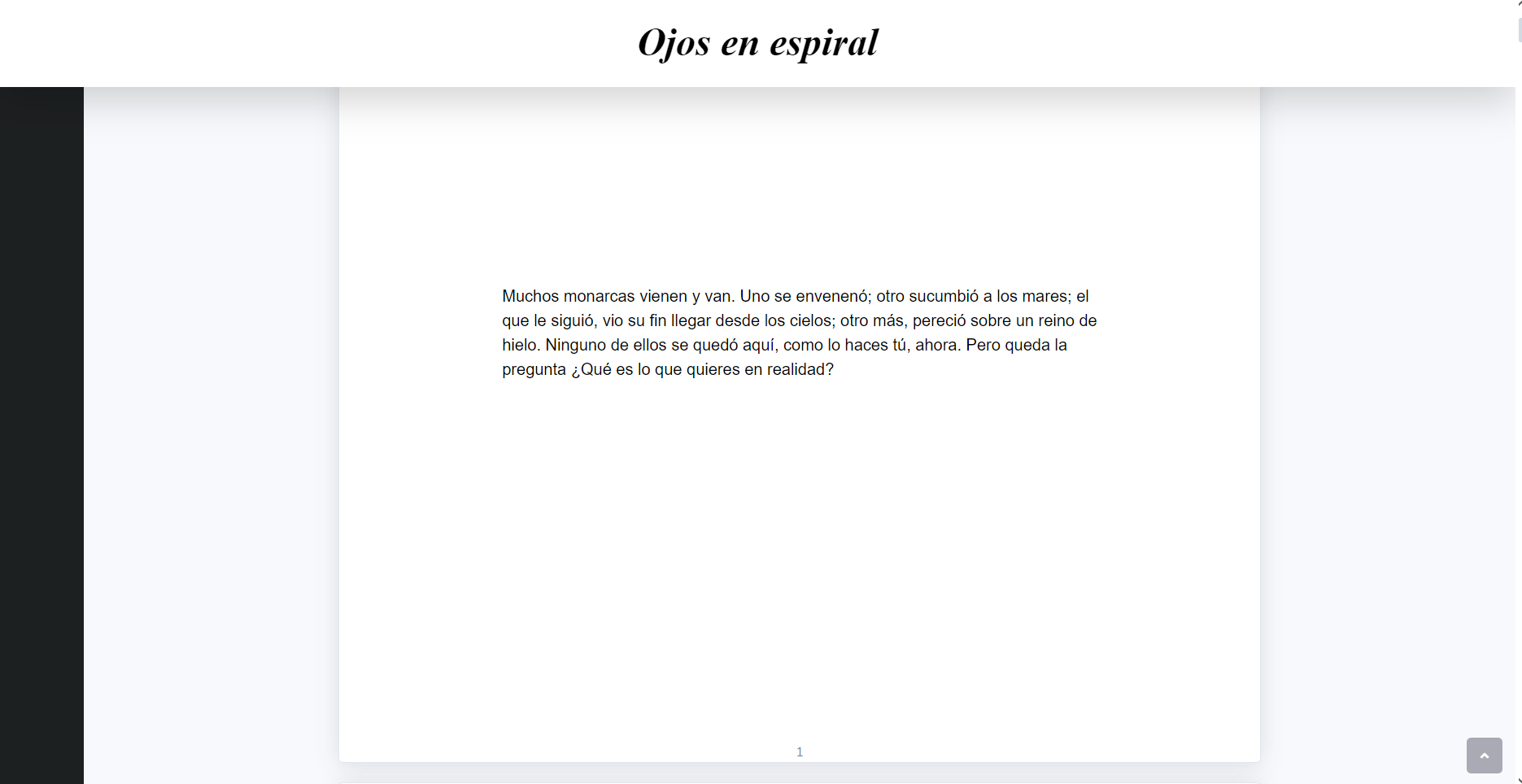 Ojos en espiral

Muchos monarcas vienen y van. Uno se envenenó; otro sucumbió a los mares; el que le siguió, vio su fin llegar desde los cielos; otro más, pereció sobre un reino de hielo. Ninguno de ellos se quedó aquí, como lo haces tú, ahora. Pero queda la pregunta ¿Qué es lo que quieres en realidad?

1